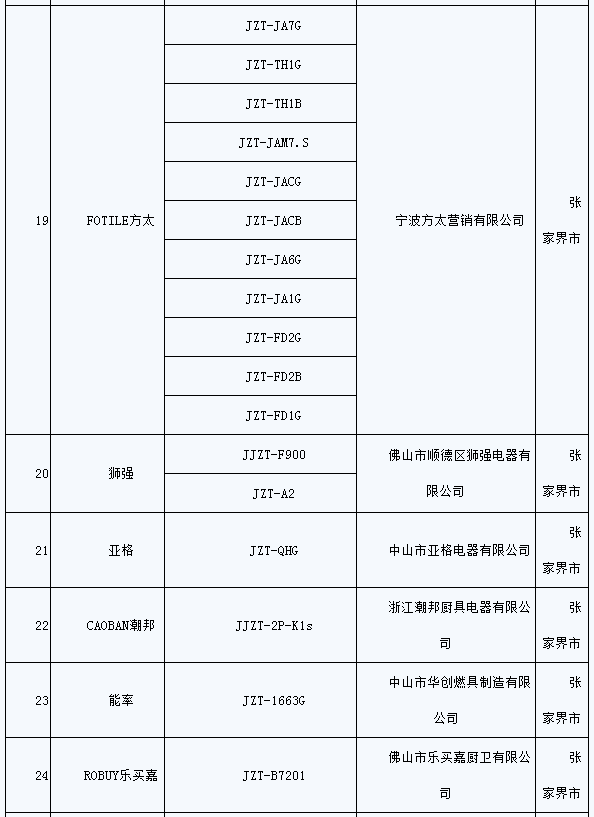 | | | | | |
|---|---|---|---|---|
| 19 | FOTILE方太 | JZT-JA7G | 宁波方太营销有限公司 | 张家界市 |
| | | JZT-TH1G | | |
| | | JZT-TH1B | | |
| | | JZT-JAM7.S | | |
| | | JZT-JACG | | |
| | | JZT-JACB | | |
| | | JZT-JA6G | | |
| | | JZT-JA1G | | |
| | | JZT-FD2G | | |
| | | JZT-FD2B | | |
| | | JZT-FD1G | | |
| 20 | 狮强 | JJZT-F900 | 佛山市顺德区狮强电器有限公司 | 张家界市 |
| | | JZT-A2 | | |
| 21 | 亚格 | JZT-QHG | 中山市亚格电器有限公司 | 张家界市 |
| 22 | CAOBAN潮邦 | JJZT-2P-K1s | 浙江潮邦厨具电器有限公司 | 张家界市 |
| 23 | 能率 | JZT-1663G | 中山市华创燃具制造有限公司 | 张家界市 |
| 24 | ROBUY乐买嘉 | JZT-B7201 | 佛山市乐买嘉厨卫有限公司 | 张家界市 |